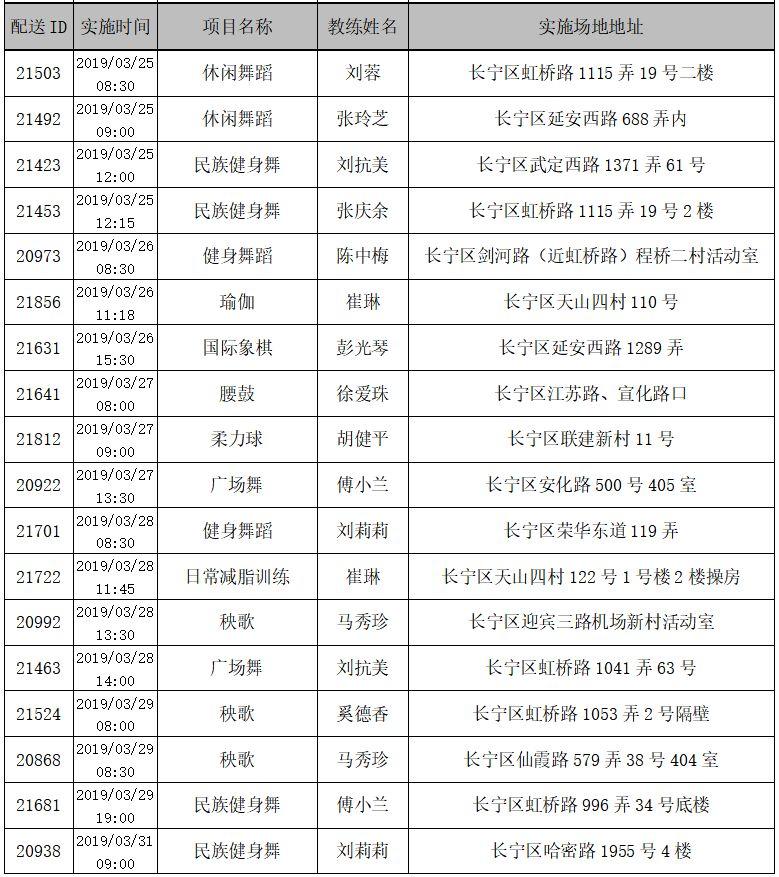 | 配送 ID | 实施时间 | 项目名称 | 教练姓名 | 实施场地地址 |
|---|---|---|---|---|
| 21503 | 2019/03/25 08:30 | 休闲舞蹈 | 刘蓉 | 长宁区虹桥路 1115 弄 19 号二楼 |
| 21492 | 2019/03/25 09:00 | 休闲舞蹈 | 张玲芝 | 长宁区延安西路 688 弄内 |
| 21423 | 2019/03/25 12:00 | 民族健身舞 | 刘抗美 | 长宁区武定西路 1371 弄 61 号 |
| 21453 | 2019/03/25 12:15 | 民族健身舞 | 张庆余 | 长宁区虹桥路 1115 弄 19 号 2 楼 |
| 20973 | 2019/03/26 08:30 | 健身舞蹈 | 陈中梅 | 长宁区剑河路（近虹桥路）程桥二村活动室 |
| 21856 | 2019/03/26 11:18 | 瑜伽 | 崔琳 | 长宁区天山四村 110 号 |
| 21631 | 2019/03/26 15:30 | 国际象棋 | 彭光琴 | 长宁区延安西路 1289 弄 |
| 21641 | 2019/03/27 08:00 | 腰鼓 | 徐爱珠 | 长宁区江苏路、宣化路口 |
| 21812 | 2019/03/27 09:00 | 柔力球 | 胡健平 | 长宁区联建新村 11 号 |
| 20922 | 2019/03/27 13:30 | 广场舞 | 傅小兰 | 长宁区安化路 500 号 405 室 |
| 21701 | 2019/03/28 08:30 | 健身舞蹈 | 刘莉莉 | 长宁区荣华东道 119 弄 |
| 21722 | 2019/03/28 11:45 | 日常减脂训练 | 崔琳 | 长宁区天山四村 122 号 1 号楼 2 楼操房 |
| 20992 | 2019/03/28 13:30 | 秧歌 | 马秀珍 | 长宁区迎宾三路机场新村活动室 |
| 21463 | 2019/03/28 14:00 | 广场舞 | 刘抗美 | 长宁区虹桥路 1041 弄 63 号 |
| 21524 | 2019/03/29 08:00 | 秧歌 | 奚德香 | 长宁区虹桥路 1053 弄 2 号隔壁 |
| 20868 | 2019/03/29 08:30 | 秧歌 | 马秀珍 | 长宁区仙霞路 579 弄 38 号 404 室 |
| 21681 | 2019/03/29 19:00 | 民族健身舞 | 傅小兰 | 长宁区虹桥路 996 弄 34 号底楼 |
| 20938 | 2019/03/31 09:00 | 民族健身舞 | 刘莉莉 | 长宁区哈密路 1955 号 4 楼 |